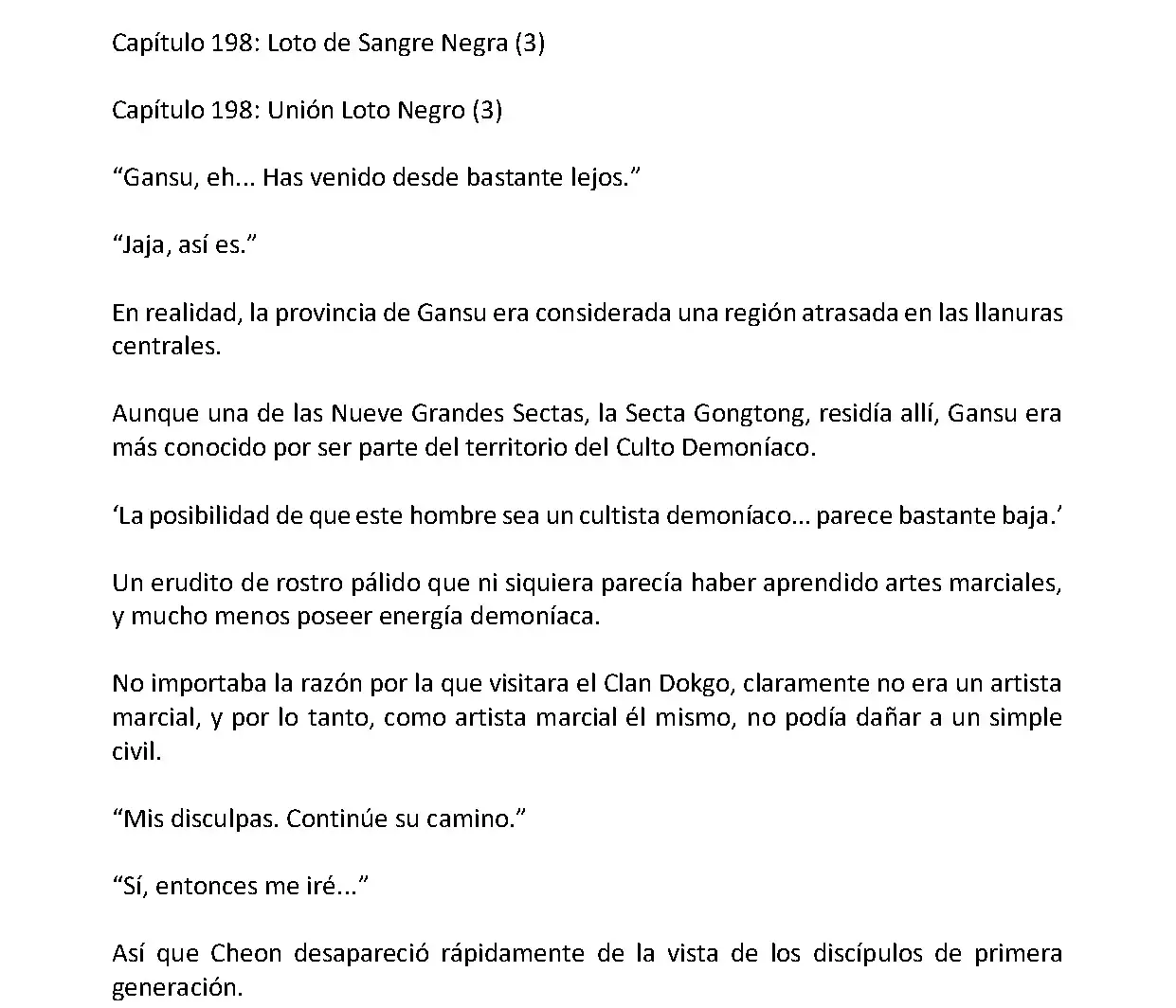 Capítulo 198: Loto de Sangre Negra (3)

Capítulo 198: Unión Loto Negro (3)

“Gansu, eh... Has venido desde bastante lejos.”

“Jaja, así es.”

En realidad, la provincia de Gansu era considerada una región atrasada en las llanuras centrales.

Aunque una de las Nueve Grandes Sectas, la Secta Gongtong, residía allí, Gansu era más conocido por ser parte del territorio del Culto Demoníaco.

‘La posibilidad de que este hombre sea un cultista demoníaco... parece bastante baja.’

Un erudito de rostro pálido que ni siquiera parecía haber aprendido artes marciales, y mucho menos poseer energía demoníaca.

No importaba la razón por la que visitara el Clan Dokgo, claramente no era un artista marcial, y por lo tanto, como artista marcial él mismo, no podía dañar a un simple civil.

“Mis disculpas. Continúe su camino.”

“Sí, entonces me iré...”

Así que Cheon desapareció rápidamente de la vista de los discípulos de primera generación.